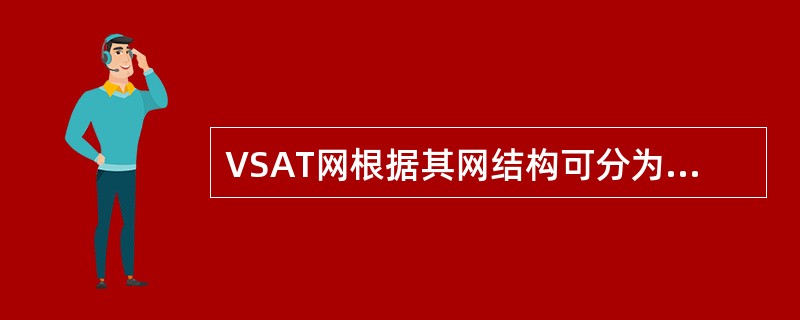 VSAT网根据其网结构可分为...